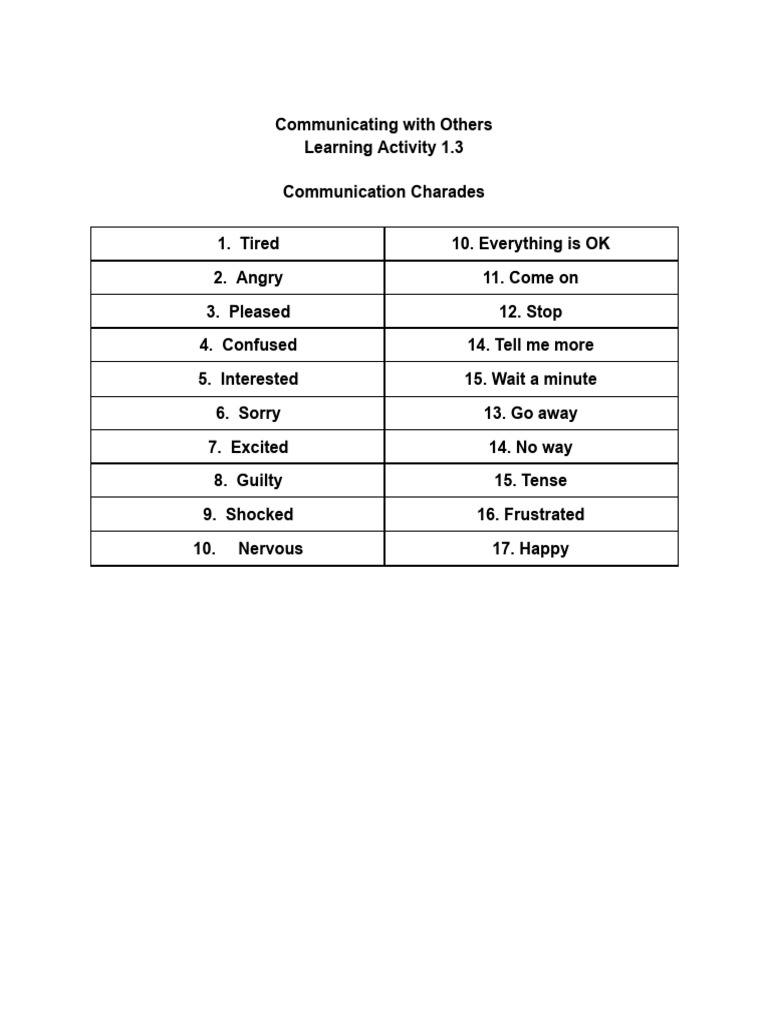 Communicating with Others
Learning Activity 1.3

Communication Charades

| 1. Tired | 10. Everything is OK |
|---|---|
| 2. Angry | 11. Come on |
| 3. Pleased | 12. Stop |
| 4. Confused | 14. Tell me more |
| 5. Interested | 15. Wait a minute |
| 6. Sorry | 13. Go away |
| 7. Excited | 14. No way |
| 8. Guilty | 15. Tense |
| 9. Shocked | 16. Frustrated |
| 10. Nervous | 17. Happy |